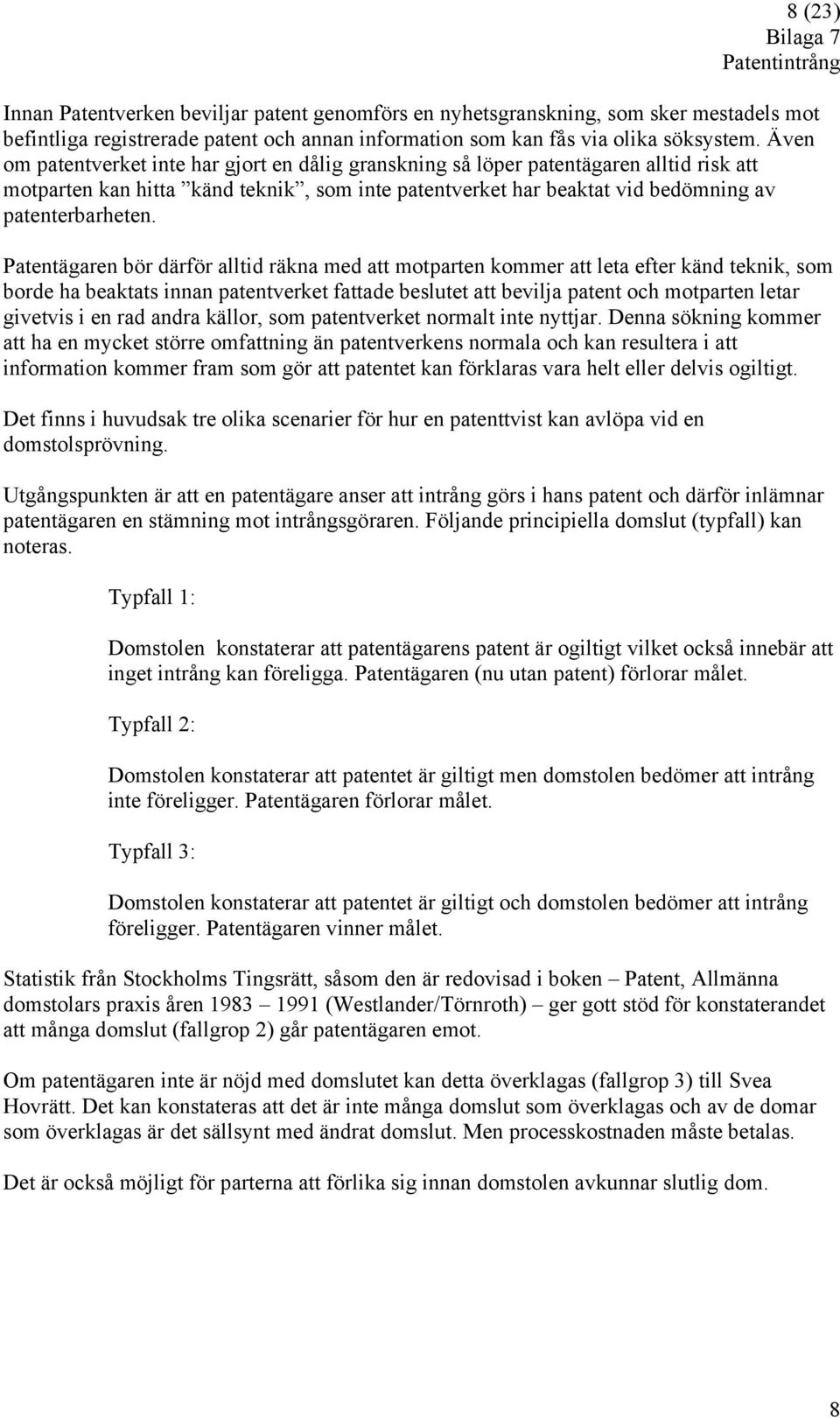 8 (23)
Bilaga 7
Patentintrång

Innan Patentverken beviljar patent genomförs en nyhetsgranskning, som sker mestadels mot befintliga registrerade patent och annan information som kan fås via olika söksystem. Även om patentverket inte har gjort en dålig granskning så löper patentägaren alltid risk att motparten kan hitta ”känd teknik”, som inte patentverket har beaktat vid bedömning av patenterbarheten.

Patentägaren bör därför alltid räkna med att motparten kommer att leta efter känd teknik, som borde ha beaktats innan patentverket fattade beslutet att bevilja patent och motparten letar givetvis i en rad andra källor, som patentverket normalt inte nyttjar. Denna sökning kommer att ha en mycket större omfattning än patentverkens normala och kan resultera i att information kommer fram som gör att patentet kan förklaras vara helt eller delvis ogiltigt.

Det finns i huvudsak tre olika scenarier för hur en patenttvist kan avlöpa vid en domstolsprövning.

Utgångspunkten är att en patentägare anser att intrång görs i hans patent och därför inlämnar patentägaren en stämning mot intrångsgöraren. Följande principiella domslut (typfall) kan noteras.

Typfall 1:

Domstolen konstaterar att patentägarens patent är ogiltigt vilket också innebär att inget intrång kan föreligga. Patentägaren (nu utan patent) förlorar målet.

Typfall 2:

Domstolen konstaterar att patentet är giltigt men domstolen bedömer att intrång inte föreligger. Patentägaren förlorar målet.

Typfall 3:

Domstolen konstaterar att patentet är giltigt och domstolen bedömer att intrång föreligger. Patentägaren vinner målet.

Statistik från Stockholms Tingsrätt, såsom den är redovisad i boken – Patent, Allmänna domstolars praxis åren 1983 – 1991 (Westlander/Törnroth) – ger gott stöd för konstaterandet att många domslut (fallgrop 2) går patentägaren emot.

Om patentägaren inte är nöjd med domslutet kan detta överklagas (fallgrop 3) till Svea Hovrätt. Det kan konstateras att det är inte många domslut som överklagas och av de domar som överklagas är det sällsynt med ändrat domslut. Men processkostnaden måste betalas.

Det är också möjligt för parterna att förlika sig innan domstolen avkunnar slutlig dom.

8